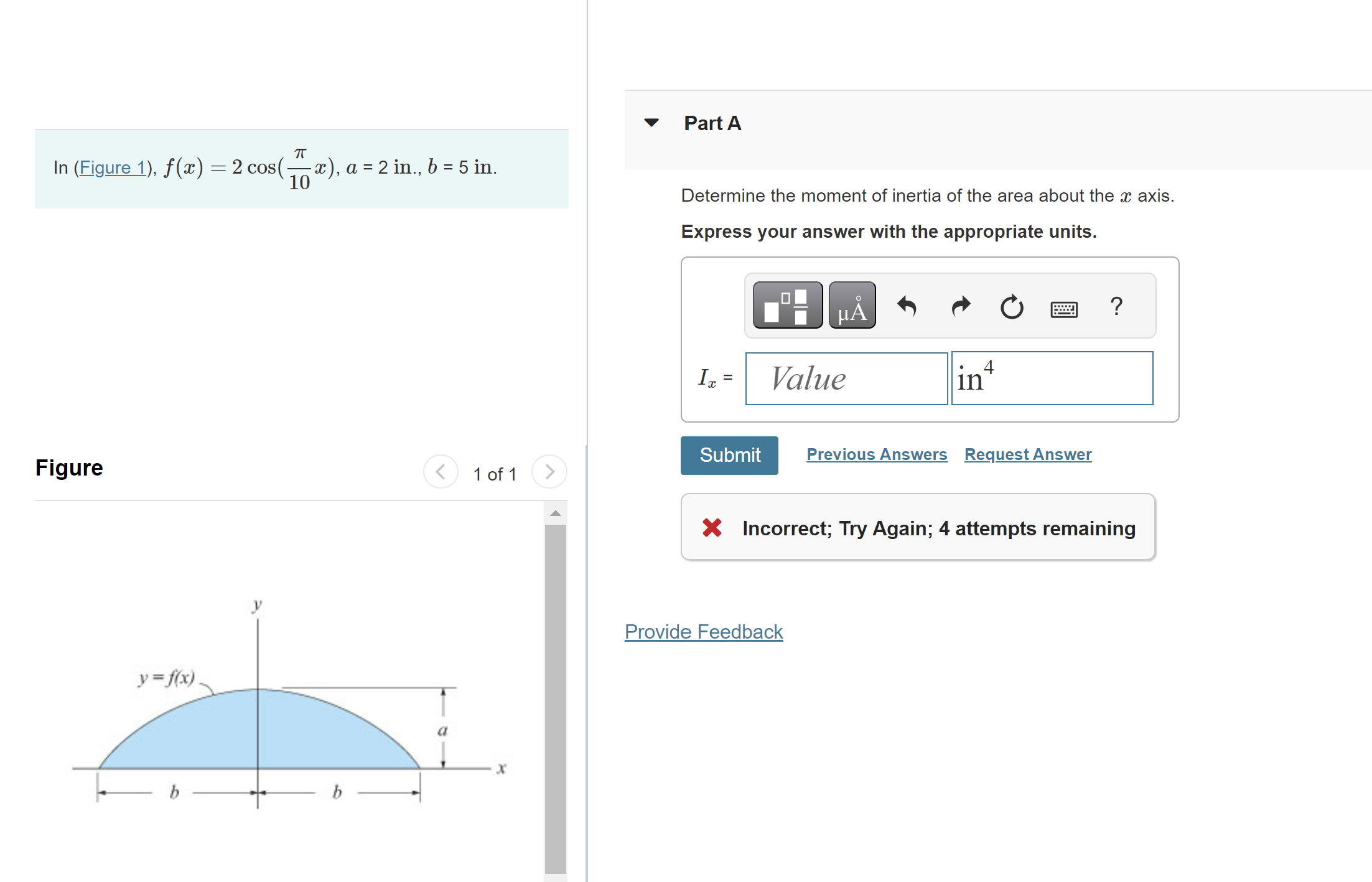 In (Figure 1), $f(x) = 2\cos(\frac{\pi}{10}x)$, $a$ = 2 in., $b$ = 5 in.

Figure

1 of 1

$y$

$y = f(x)$

$a$

$x$

$b$

$b$

Part A

Determine the moment of inertia of the area about the $x$ axis.

Express your answer with the appropriate units.

μÅ

?

$I_x$ =

Value

$in^4$

Submit

Previous Answers

Request Answer

Incorrect; Try Again; 4 attempts remaining

Provide Feedback